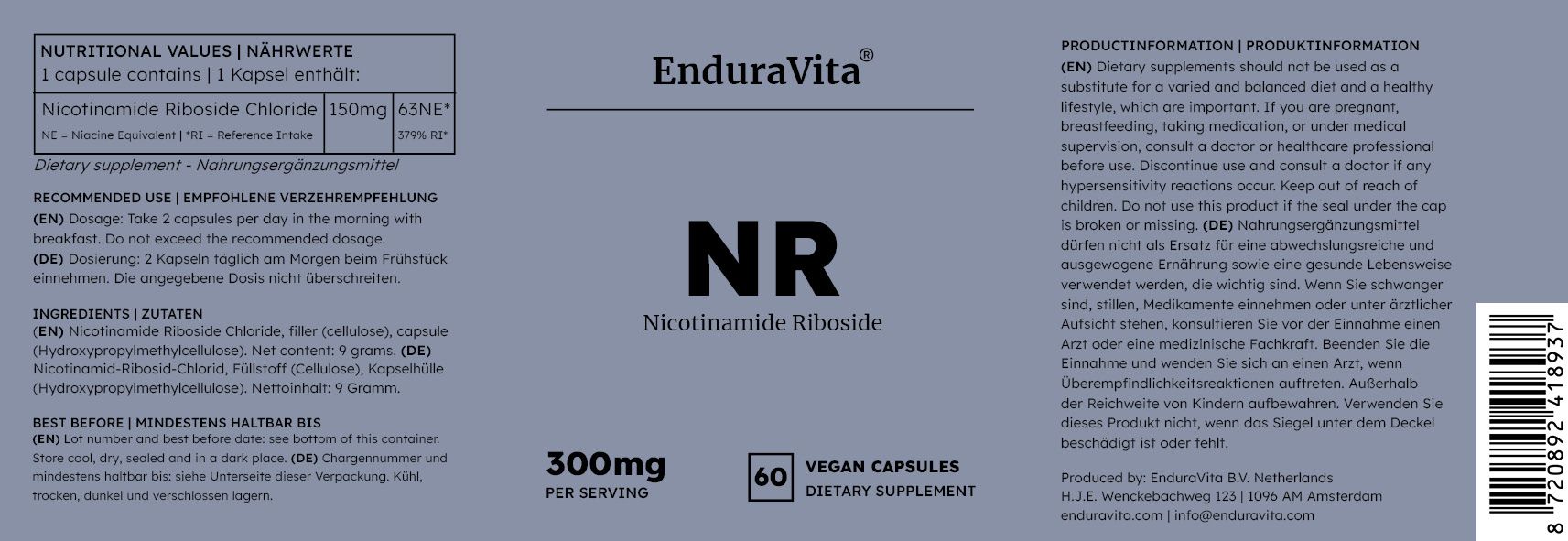 NUTRITIONAL VALUES | NÄHRWERTE
1 capsule contains | 1 Kapsel enthält:

| Nicotinamide Riboside Chloride | 150mg | 63NE* |
|---|---|---|
| NE = Niacine Equivalent \| *RI = Reference Intake | | 379% RI* |

Dietary supplement - Nahrungsergänzungsmittel

RECOMMENDED USE | EMPFOHLENE VERZEHREMPFEHLUNG
(EN) Dosage: Take 2 capsules per day in the morning with breakfast. Do not exceed the recommended dosage.
(DE) Dosierung: 2 Kapseln täglich am Morgen beim Frühstück einnehmen. Die angegebene Dosis nicht überschreiten.

INGREDIENTS | ZUTATEN
(EN) Nicotinamide Riboside Chloride, filler (cellulose), capsule (Hydroxypropylmethylcellulose). Net content: 9 grams. (DE) Nicotinamid-Ribosid-Chlorid, Füllstoff (Cellulose), Kapselhülle (Hydroxypropylmethylcellulose). Nettoinhalt: 9 Gramm.

BEST BEFORE | MINDESTENS HALTBAR BIS
(EN) Lot number and best before date: see bottom of this container. Store cool, dry, sealed and in a dark place. (DE) Chargennummer und mindestens haltbar bis: siehe Unterseite dieser Verpackung. Kühl, trocken, dunkel und verschlossen lagern.

EnduraVita®

NR
Nicotinamide Riboside

300mg
PER SERVING

60 VEGAN CAPSULES
DIETARY SUPPLEMENT

PRODUCTINFORMATION | PRODUKTINFORMATION
(EN) Dietary supplements should not be used as a substitute for a varied and balanced diet and a healthy lifestyle, which are important. If you are pregnant, breastfeeding, taking medication, or under medical supervision, consult a doctor or healthcare professional before use. Discontinue use and consult a doctor if any hypersensitivity reactions occur. Keep out of reach of children. Do not use this product if the seal under the cap is broken or missing. (DE) Nahrungsergänzungsmittel dürfen nicht als Ersatz für eine abwechslungsreiche und ausgewogene Ernährung sowie eine gesunde Lebensweise verwendet werden, die wichtig sind. Wenn Sie schwanger sind, stillen, Medikamente einnehmen oder unter ärztlicher Aufsicht stehen, konsultieren Sie vor der Einnahme einen Arzt oder eine medizinische Fachkraft. Beenden Sie die Einnahme und wenden Sie sich an einen Arzt, wenn Überempfindlichkeitsreaktionen auftreten. Außerhalb der Reichweite von Kindern aufbewahren. Verwenden Sie dieses Produkt nicht, wenn das Siegel unter dem Deckel beschädigt ist oder fehlt.

Produced by: EnduraVita B.V. Netherlands
H.J.E. Wenckebachweg 123 | 1096 AM Amsterdam
enduravita.com | info@enduravita.com

8 720892 418937